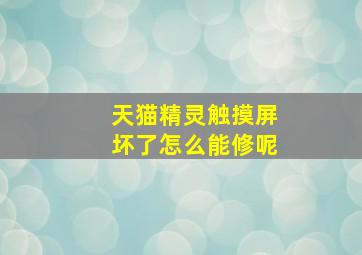 天猫精灵触摸屏坏了怎么能修呢